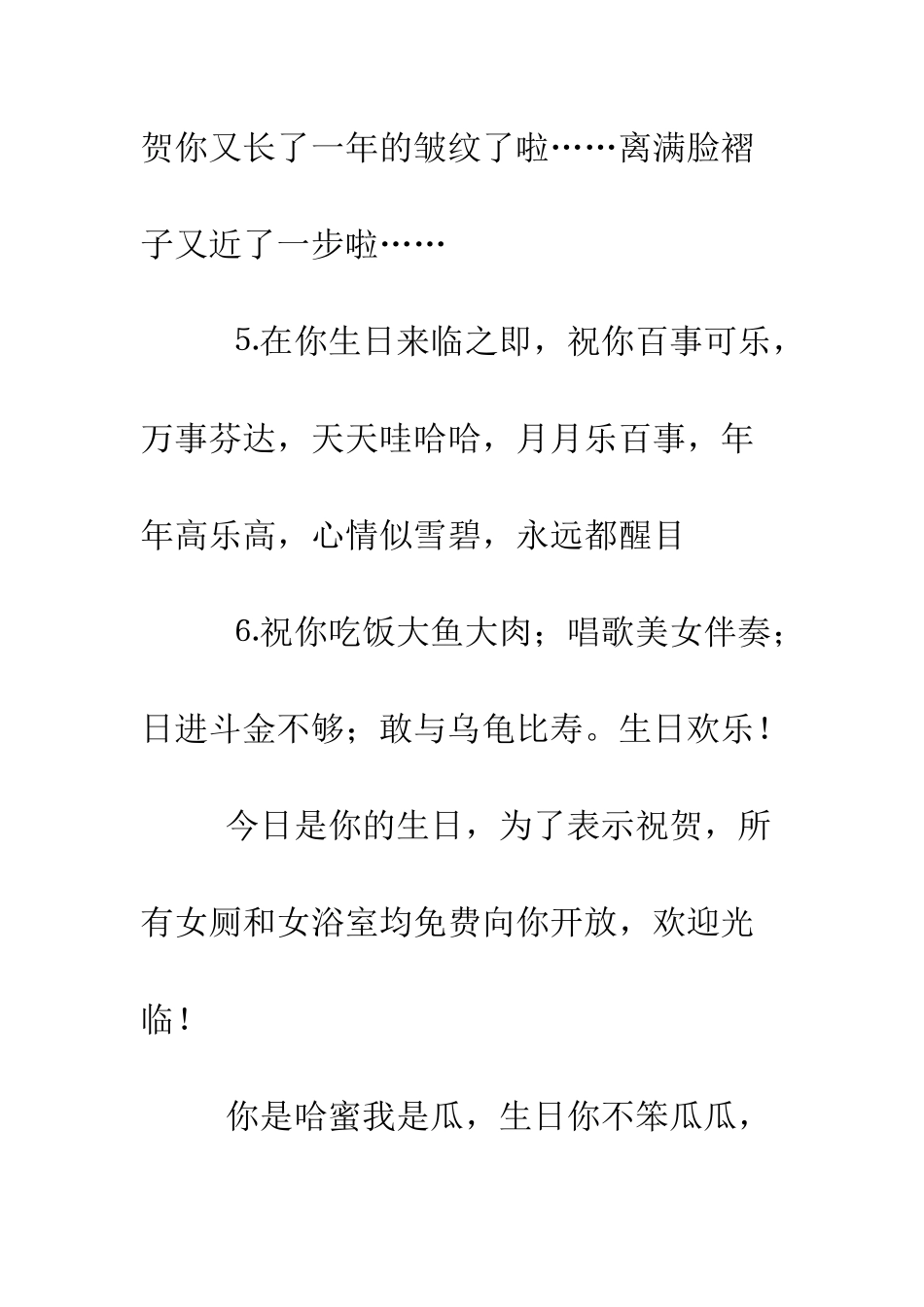 贺你又长了一年的皱纹了啦……离满脸褶子又近了一步啦……

5.在你生日来临之即，祝你百事可乐，万事芬达，天天哇哈哈，月月乐百事，年年高乐高，心情似雪碧，永远都醒目

6.祝你吃饭大鱼大肉；唱歌美女伴奏；日进斗金不够；敢与乌龟比寿。生日欢乐！

今日是你的生日，为了表示祝贺，所有女厕和女浴室均免费向你开放，欢迎光临！

你是哈蜜我是瓜，生日你不笨瓜瓜，